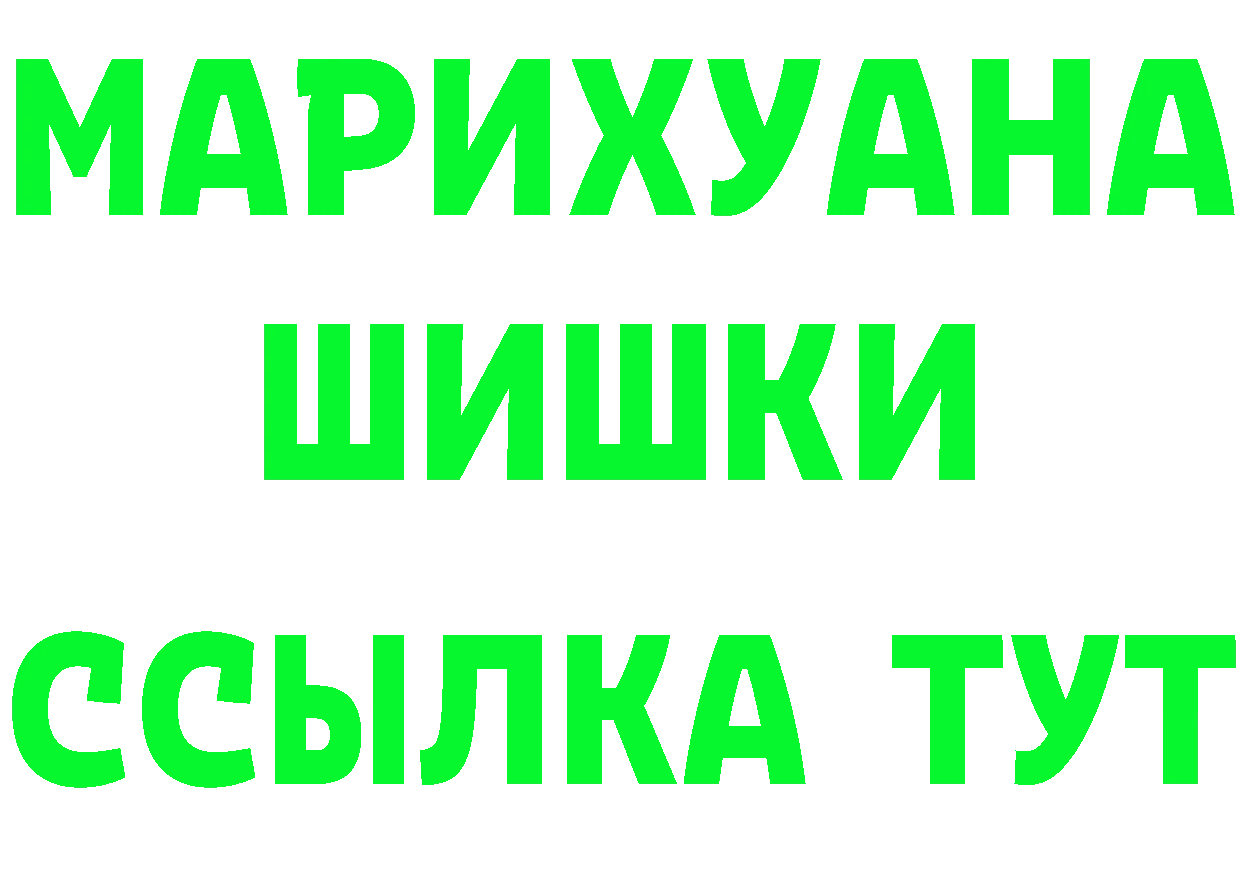 МАРИХУАНА
ШИШКИ
ССЫЛКА ТУТ